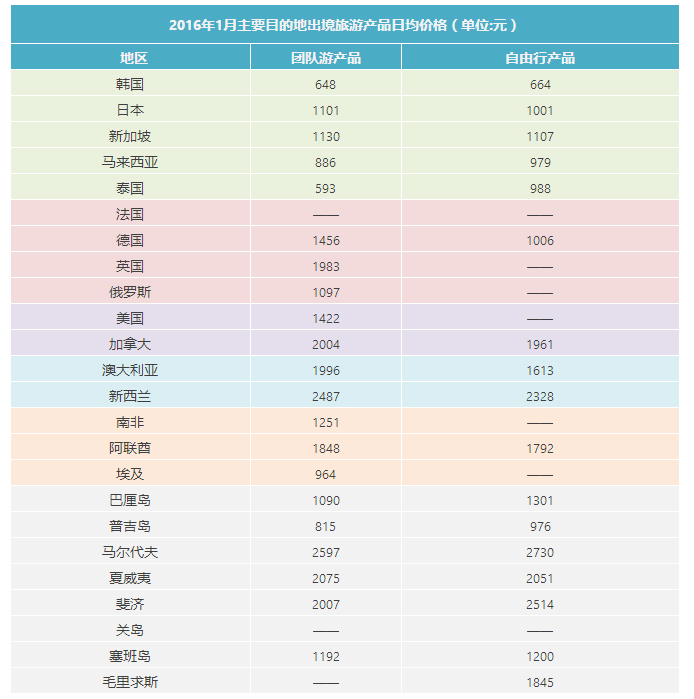 2016年1月主要目的地出境旅游产品日均价格（单位:元）

| 地区 | 团队游产品 | 自由行产品 |
|---|---|---|
| 韩国 | 648 | 664 |
| 日本 | 1101 | 1001 |
| 新加坡 | 1130 | 1107 |
| 马来西亚 | 886 | 979 |
| 泰国 | 593 | 988 |
| 法国 | —— | —— |
| 德国 | 1456 | 1006 |
| 英国 | 1983 | —— |
| 俄罗斯 | 1097 | —— |
| 美国 | 1422 | —— |
| 加拿大 | 2004 | 1961 |
| 澳大利亚 | 1996 | 1613 |
| 新西兰 | 2487 | 2328 |
| 南非 | 1251 | —— |
| 阿联酋 | 1848 | 1792 |
| 埃及 | 964 | —— |
| 巴厘岛 | 1090 | 1301 |
| 普吉岛 | 815 | 976 |
| 马尔代夫 | 2597 | 2730 |
| 夏威夷 | 2075 | 2051 |
| 斐济 | 2007 | 2514 |
| 关岛 | —— | —— |
| 塞班岛 | 1192 | 1200 |
| 毛里求斯 | —— | 1845 |